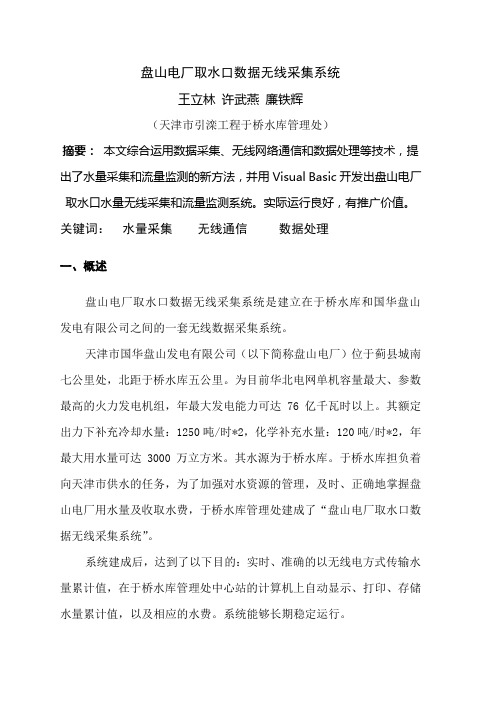 盘山电厂取水口数据无线采集系统

王立林 许武燕 廉铁辉

（天津市引滦工程于桥水库管理处）

摘要： 本文综合运用数据采集、无线网络通信和数据处理等技术，提出了水量采集和流量监测的新方法，并用 Visual Basic 开发出盘山电厂取水口水量无线采集和流量监测系统。实际运行良好，有推广价值。

关键词： 水量采集 无线通信 数据处理

一、概述

盘山电厂取水口数据无线采集系统是建立在于桥水库和国华盘山发电有限公司之间的一套无线数据采集系统。

天津市国华盘山发电有限公司（以下简称盘山电厂）位于蓟县城南七公里处，北距于桥水库五公里。为目前华北电网单机容量最大、参数最高的火力发电机组，年最大发电能力可达 76 亿千瓦时以上。其额定出力下补充冷却水量：1250 吨/时*2，化学补充水量：120 吨/时*2，年最大用水量可达 3000 万立方米。其水源为于桥水库。于桥水库担负着向天津市供水的任务，为了加强对水资源的管理，及时、正确地掌握盘山电厂用水量及收取水费，于桥水库管理处建成了“盘山电厂取水口数据无线采集系统”。

系统建成后，达到了以下目的：实时、准确的以无线电方式传输水量累计值，在于桥水库管理处中心站的计算机上自动显示、打印、存储水量累计值，以及相应的水费。系统能够长期稳定运行。